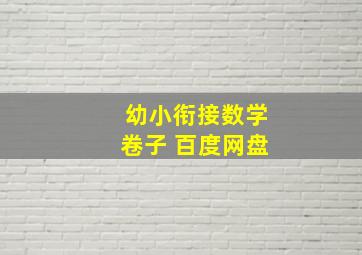 幼小衔接数学
卷子 百度网盘